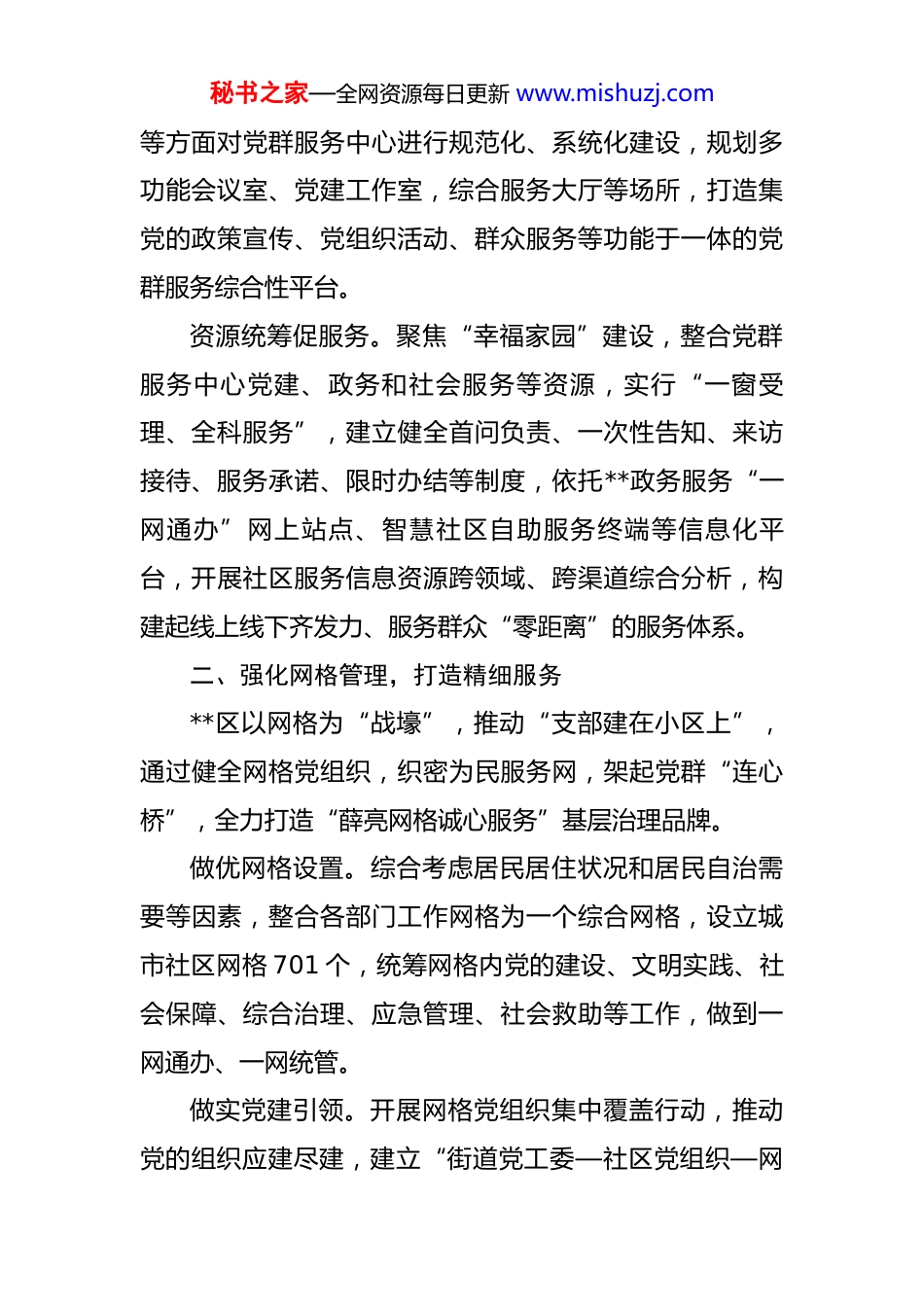 秘书之家—全网资源每日更新 www.mishuzj.com

等方面对党群服务中心进行规范化、系统化建设，规划多功能会议室、党建工作室，综合服务大厅等场所，打造集党的政策宣传、党组织活动、群众服务等功能于一体的党群服务综合性平台。

资源统筹促服务。聚焦“幸福家园”建设，整合党群服务中心党建、政务和社会服务等资源，实行“一窗受理、全科服务”，建立健全首问负责、一次性告知、来访接待、服务承诺、限时办结等制度，依托**政务服务“一网通办”网上站点、智慧社区自助服务终端等信息化平台，开展社区服务信息资源跨领域、跨渠道综合分析，构建起线上线下齐发力、服务群众“零距离”的服务体系。

二、强化网格管理，打造精细服务

**区以网格为“战壕”，推动“支部建在小区上”，通过健全网格党组织，织密为民服务网，架起党群“连心桥”，全力打造“薛亮网格诚心服务”基层治理品牌。

做优网格设置。综合考虑居民居住状况和居民自治需要等因素，整合各部门工作网格为一个综合网格，设立城市社区网格 701 个，统筹网格内党的建设、文明实践、社会保障、综合治理、应急管理、社会救助等工作，做到一网通办、一网统管。

做实党建引领。开展网格党组织集中覆盖行动，推动党的组织应建尽建，建立“街道党工委—社区党组织—网